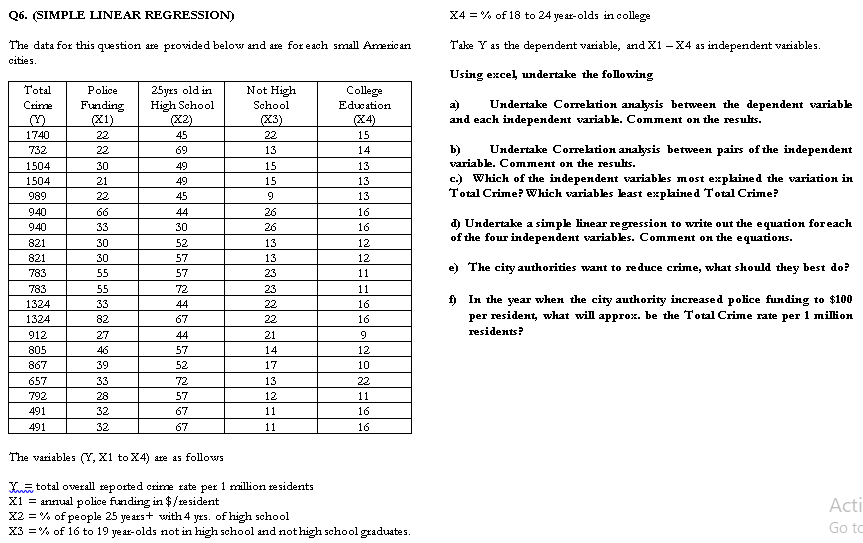 Q6. (SIMPLE LINEAR REGRESSION)

The data for this question are provided below and are for each small American cities.

| Total Crime (Y) | Police Funding (X1) | 25yrs old in High School (X2) | Not High School (X3) | College Education (X4) |
|---|---|---|---|---|
| 1740 | 22 | 45 | 22 | 15 |
| 732 | 22 | 69 | 13 | 14 |
| 1504 | 30 | 49 | 15 | 13 |
| 1504 | 21 | 49 | 15 | 13 |
| 989 | 22 | 45 | 9 | 13 |
| 940 | 66 | 44 | 26 | 16 |
| 940 | 33 | 30 | 26 | 16 |
| 821 | 30 | 52 | 13 | 12 |
| 821 | 30 | 57 | 13 | 12 |
| 783 | 55 | 57 | 23 | 11 |
| 783 | 55 | 72 | 23 | 11 |
| 1324 | 33 | 44 | 22 | 16 |
| 1324 | 82 | 67 | 22 | 16 |
| 912 | 27 | 44 | 21 | 9 |
| 805 | 46 | 57 | 14 | 12 |
| 867 | 39 | 52 | 17 | 10 |
| 657 | 33 | 72 | 13 | 22 |
| 792 | 28 | 57 | 12 | 11 |
| 491 | 32 | 67 | 11 | 16 |
| 491 | 32 | 67 | 11 | 16 |

The variables (Y, X1 to X4) are as follows

Y = total overall reported crime rate per 1 million residents
X1 = annual police funding in $/resident
X2 = % of people 25 years+ with 4 yrs. of high school
X3 = % of 16 to 19 year-olds not in high school and not high school graduates.
X4 = % of 18 to 24 year-olds in college

Take Y as the dependent variable, and X1 – X4 as independent variables.

Using excel, undertake the following

a) Undertake Correlation analysis between the dependent variable and each independent variable. Comment on the results.

b) Undertake Correlation analysis between pairs of the independent variable. Comment on the results.
c.) Which of the independent variables most explained the variation in Total Crime? Which variables least explained Total Crime?

d) Undertake a simple linear regression to write out the equation for each of the four independent variables. Comment on the equations.

e) The city authorities want to reduce crime, what should they best do?

f) In the year when the city authority increased police funding to $100 per resident, what will approx. be the Total Crime rate per 1 million residents?

Acti
Go to